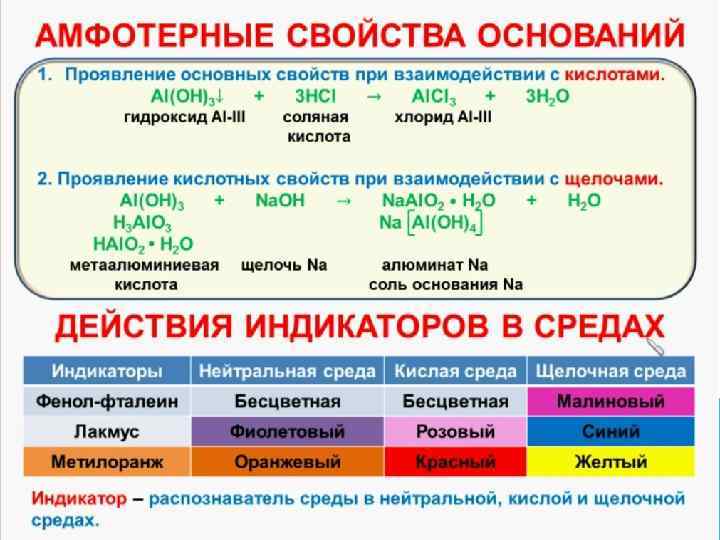 АМФОТЕРНЫЕ СВОЙСТВА ОСНОВАНИЙ

1. Проявление основных свойств при взаимодействии с кислотами.

$Al(OH)_3\downarrow$ + $3HCl$ → $AlCl_3$ + $3H_2O$
гидроксид Al-III   соляная кислота   хлорид Al-III

2. Проявление кислотных свойств при взаимодействии с щелочами.

$Al(OH)_3$ + $NaOH$ → $NaAlO_2 \cdot H_2O$ + $H_2O$
$H_3AlO_3$   $Na[Al(OH)_4]$
$HAlO_2 \cdot H_2O$
метаалюминиевая кислота   щелочь Na   алюминат Na соль основания Na

ДЕЙСТВИЯ ИНДИКАТОРОВ В СРЕДАХ

| Индикаторы | Нейтральная среда | Кислая среда | Щелочная среда |
|---|---|---|---|
| Фенол-фталеин | Бесцветная | Бесцветная | Малиновый |
| Лакмус | Фиолетовый | Розовый | Синий |
| Метилоранж | Оранжевый | Красный | Желтый |

Индикатор – распознаватель среды в нейтральной, кислой и щелочной средах.